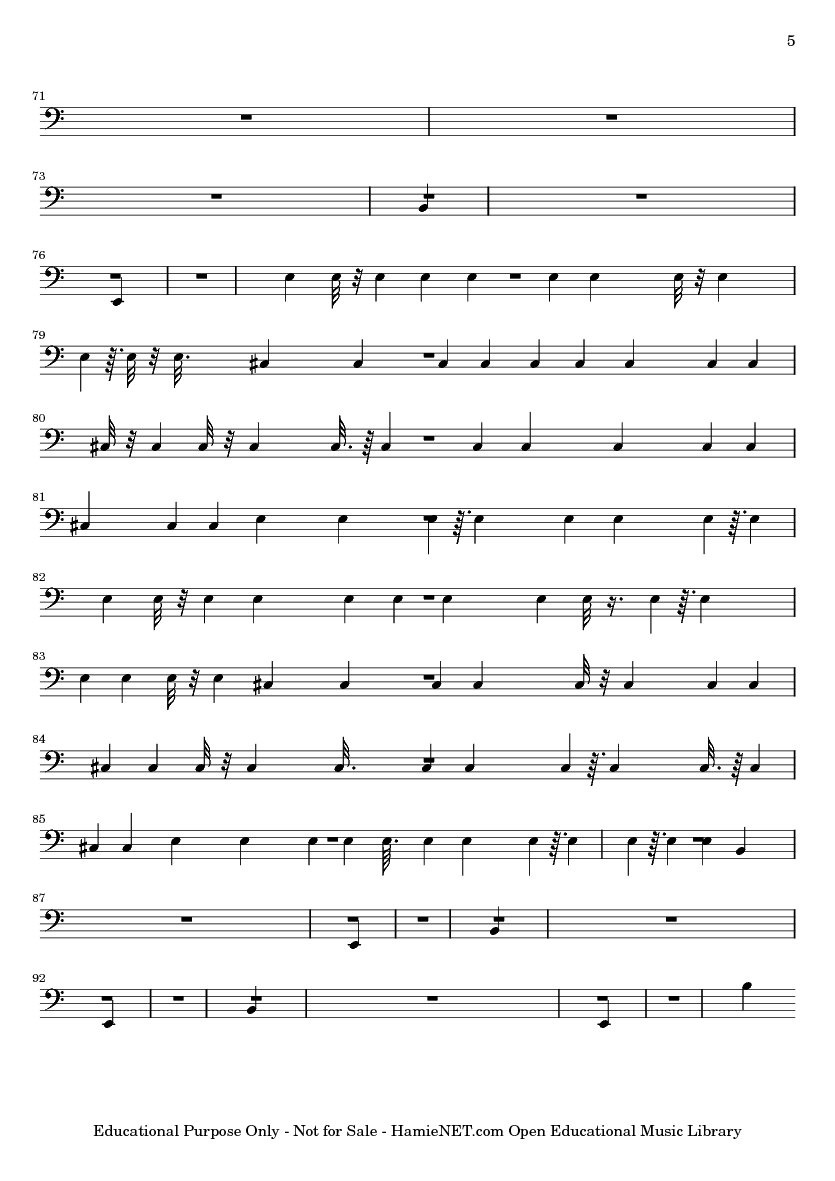 5

71

73

76

79

80

81

82

83

84

85

87

92

Educational Purpose Only - Not for Sale - HamieNET.com Open Educational Music Library